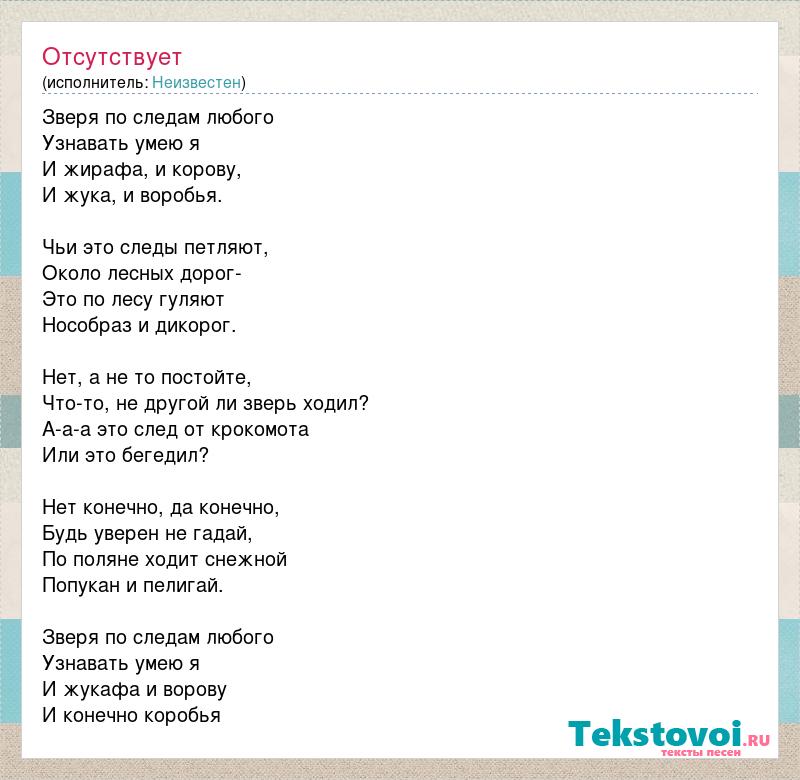 Отсутствует
(исполнитель: Неизвестен)

Зверя по следам любого
Узнавать умею я
И жирафа, и корову,
И жука, и воробья.

Чьи это следы петляют,
Около лесных дорог-
Это по лесу гуляют
Нособраз и дикорог.

Нет, а не то постойте,
Что-то, не другой ли зверь ходил?
А-а-а это след от крокомота
Или это бегедил?

Нет конечно, да конечно,
Будь уверен не гадай,
По поляне ходит снежной
Попукан и пелигай.

Зверя по следам любого
Узнавать умею я
И жукафа и ворову
И конечно коробья

Tekstovoi.RU
тексты песен